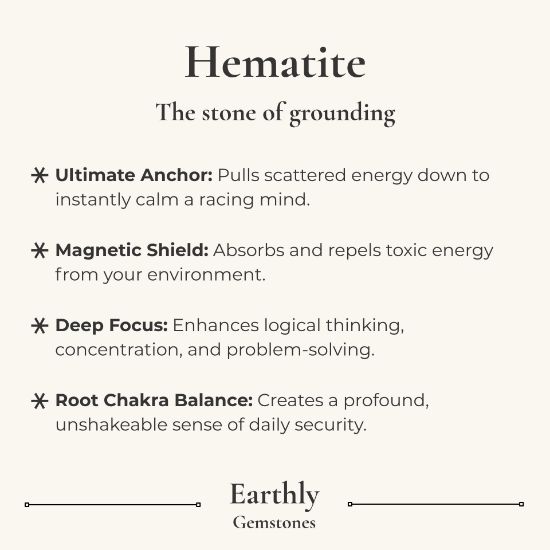 Hematite

The stone of grounding

Ultimate Anchor: Pulls scattered energy down to instantly calm a racing mind.

Magnetic Shield: Absorbs and repels toxic energy from your environment.

Deep Focus: Enhances logical thinking, concentration, and problem-solving.

Root Chakra Balance: Creates a profound, unshakeable sense of daily security.

Earthly
Gemstones